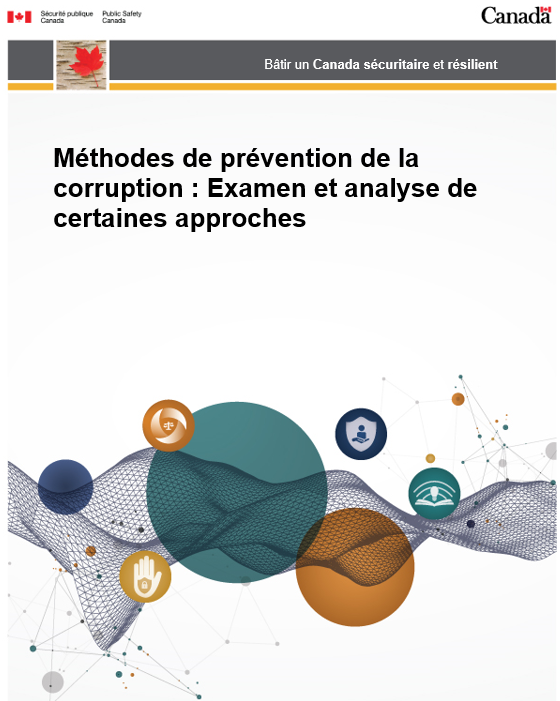 Sécurité publique
Canada

Public Safety
Canada

Canada

Bâtir un Canada sécuritaire et résilient

Méthodes de prévention de la corruption : Examen et analyse de certaines approches